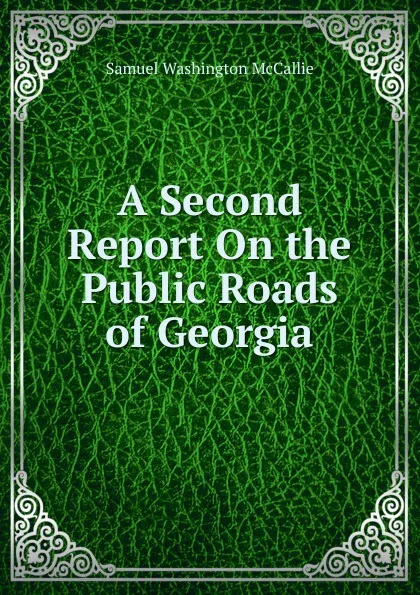 Samuel Washington McCallie

A Second Report On the Public Roads of Georgia